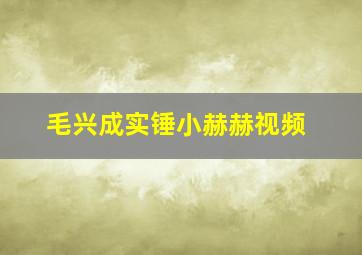 毛兴成实锤小赫赫视频